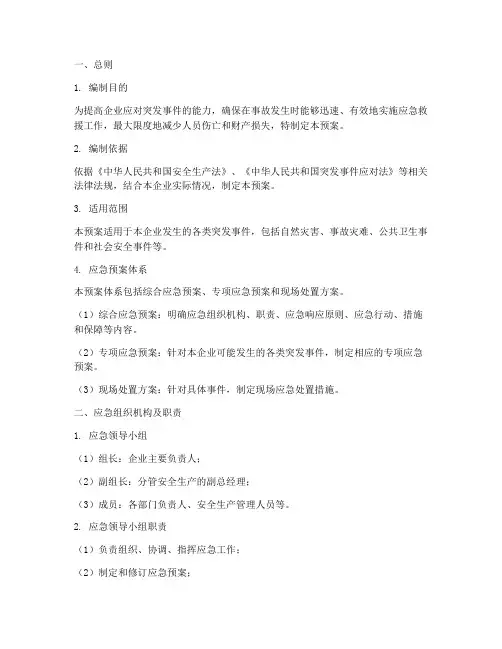 一、总则

1. 编制目的

为提高企业应对突发事件的能力，确保在事故发生时能够迅速、有效地实施应急救援工作，最大限度地减少人员伤亡和财产损失，特制定本预案。

2. 编制依据

依据《中华人民共和国安全生产法》、《中华人民共和国突发事件应对法》等相关法律法规，结合本企业实际情况，制定本预案。

3. 适用范围

本预案适用于本企业发生的各类突发事件，包括自然灾害、事故灾难、公共卫生事件和社会安全事件等。

4. 应急预案体系

本预案体系包括综合应急预案、专项应急预案和现场处置方案。

（1）综合应急预案：明确应急组织机构、职责、应急响应原则、应急行动、措施和保障等内容。

（2）专项应急预案：针对本企业可能发生的各类突发事件，制定相应的专项应急预案。

（3）现场处置方案：针对具体事件，制定现场应急处置措施。

二、应急组织机构及职责

1. 应急领导小组

（1）组长：企业主要负责人；

（2）副组长：分管安全生产的副总经理；

（3）成员：各部门负责人、安全生产管理人员等。

2. 应急领导小组职责

（1）负责组织、协调、指挥应急工作；

（2）制定和修订应急预案；